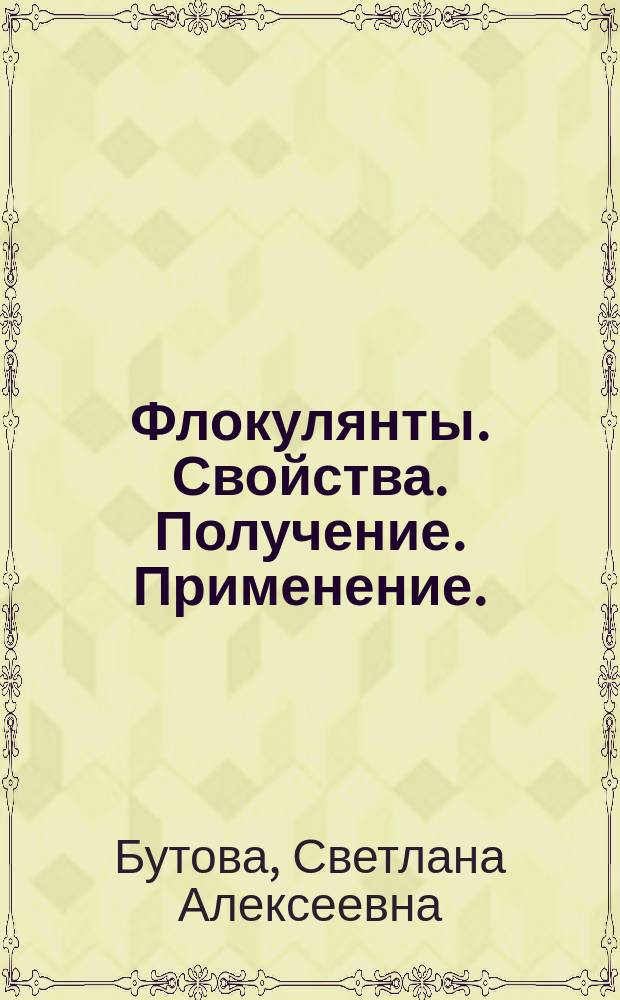 Флокулянты. Свойства. Получение. Применение.

Бутова, Светлана Алексеевна